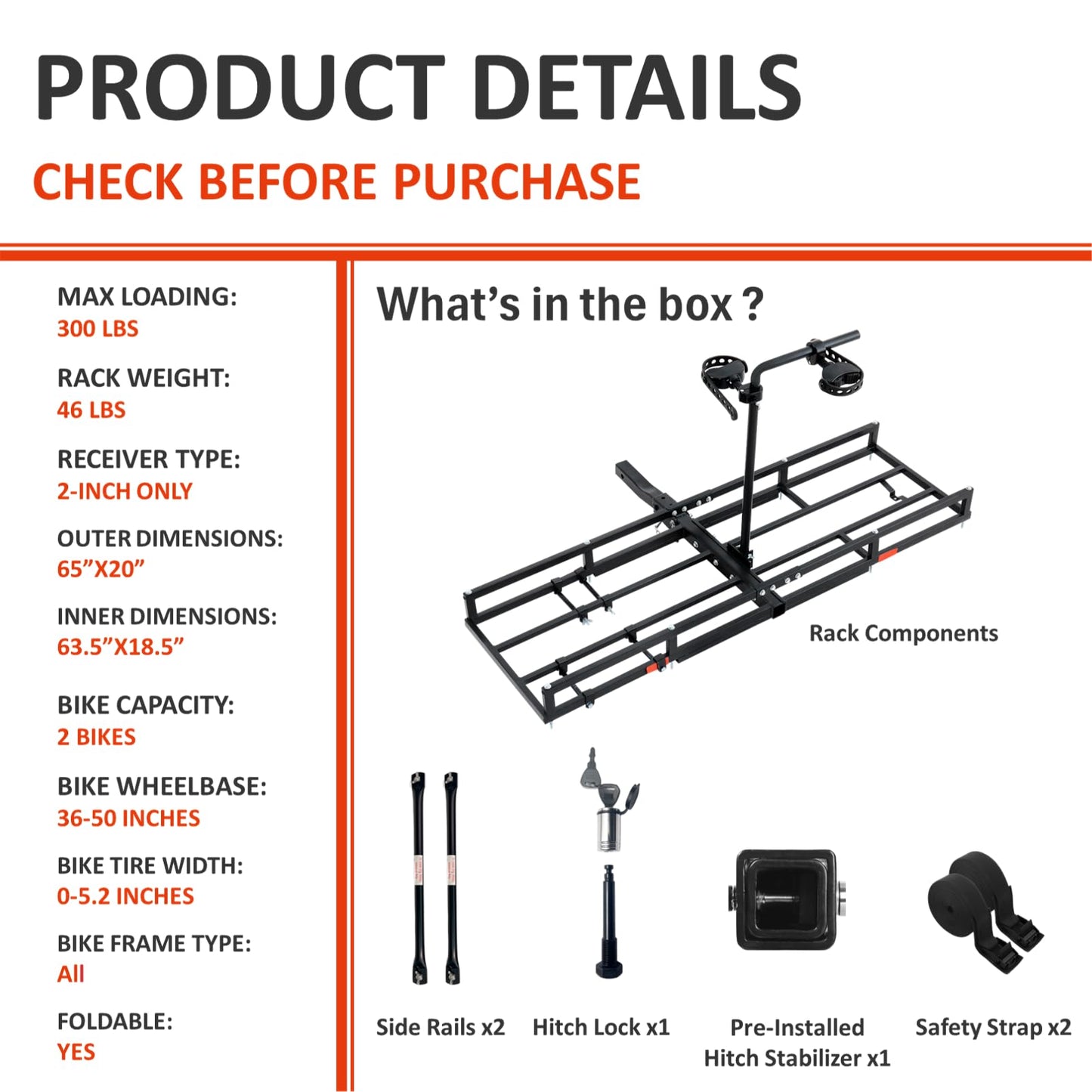 PRODUCT DETAILS

CHECK BEFORE PURCHASE

MAX LOADING:
300 LBS

RACK WEIGHT:
46 LBS

RECEIVER TYPE:
2-INCH ONLY

OUTER DIMENSIONS:
65”X20”

INNER DIMENSIONS:
63.5”X18.5”

BIKE CAPACITY:
2 BIKES

BIKE WHEELBASE:
36-50 INCHES

BIKE TIRE WIDTH:
0-5.2 INCHES

BIKE FRAME TYPE:
All

FOLDABLE:
YES

What’s in the box ?

Rack Components

Side Rails x2

Hitch Lock x1

Pre-Installed Hitch Stabilizer x1

Safety Strap x2